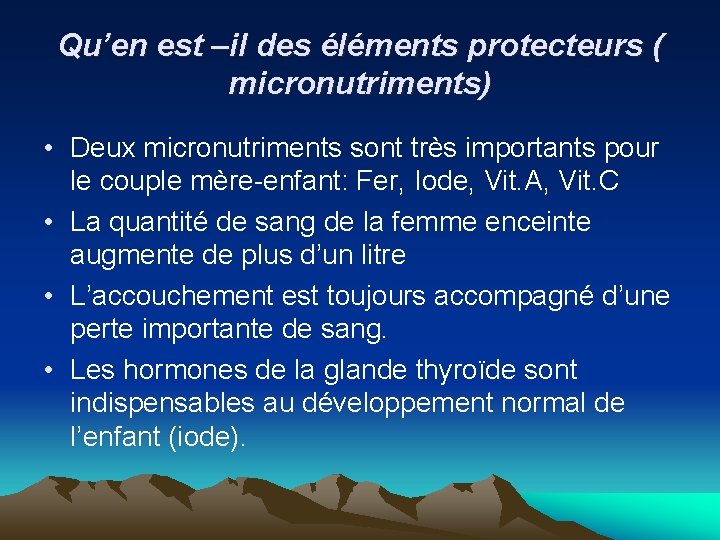 Qu’en est –il des éléments protecteurs ( micronutriments)

• Deux micronutriments sont très importants pour le couple mère-enfant: Fer, Iode, Vit.A, Vit.C
• La quantité de sang de la femme enceinte augmente de plus d’un litre
• L’accouchement est toujours accompagné d’une perte importante de sang.
• Les hormones de la glande thyroïde sont indispensables au développement normal de l’enfant (iode).